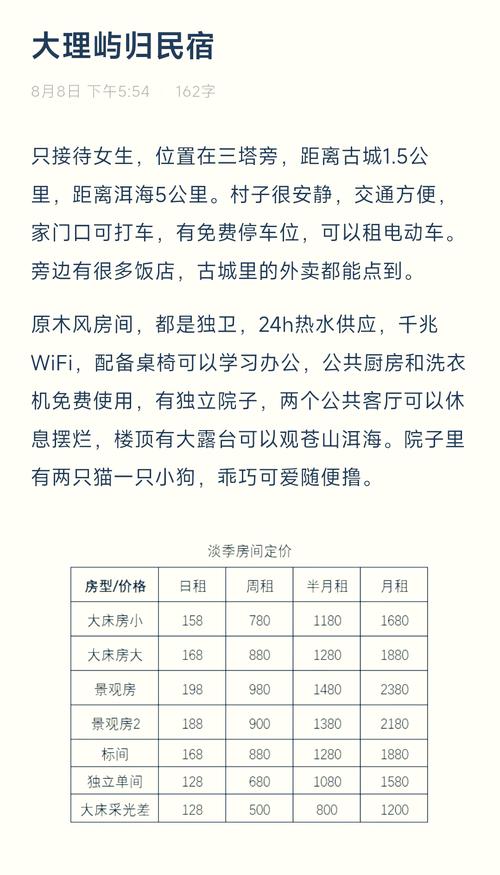 大理屿归民宿

8月8日 下午5:54　162字

只接待女生，位置在三塔旁，距离古城1.5公里，距离洱海5公里。村子很安静，交通方便，家门口可打车，有免费停车位，可以租电动车。旁边有很多饭店，古城里的外卖都能点到。

原木风房间，都是独卫，24h热水供应，千兆WiFi，配备桌椅可以学习办公，公共厨房和洗衣机免费使用，有独立院子，两个公共客厅可以休息摆烂，楼顶有大露台可以观苍山洱海。院子里有两只猫一只小狗，乖巧可爱随便撸。

淡季房间定价

| 房型/价格 | 日租 | 周租 | 半月租 | 月租 |
|---|---|---|---|---|
| 大床房小 | 158 | 780 | 1180 | 1680 |
| 大床房大 | 168 | 880 | 1280 | 1880 |
| 景观房 | 198 | 980 | 1480 | 2380 |
| 景观房2 | 188 | 900 | 1380 | 2180 |
| 标间 | 168 | 880 | 1280 | 1880 |
| 独立单间 | 128 | 680 | 1080 | 1580 |
| 大床采光差 | 128 | 500 | 800 | 1200 |